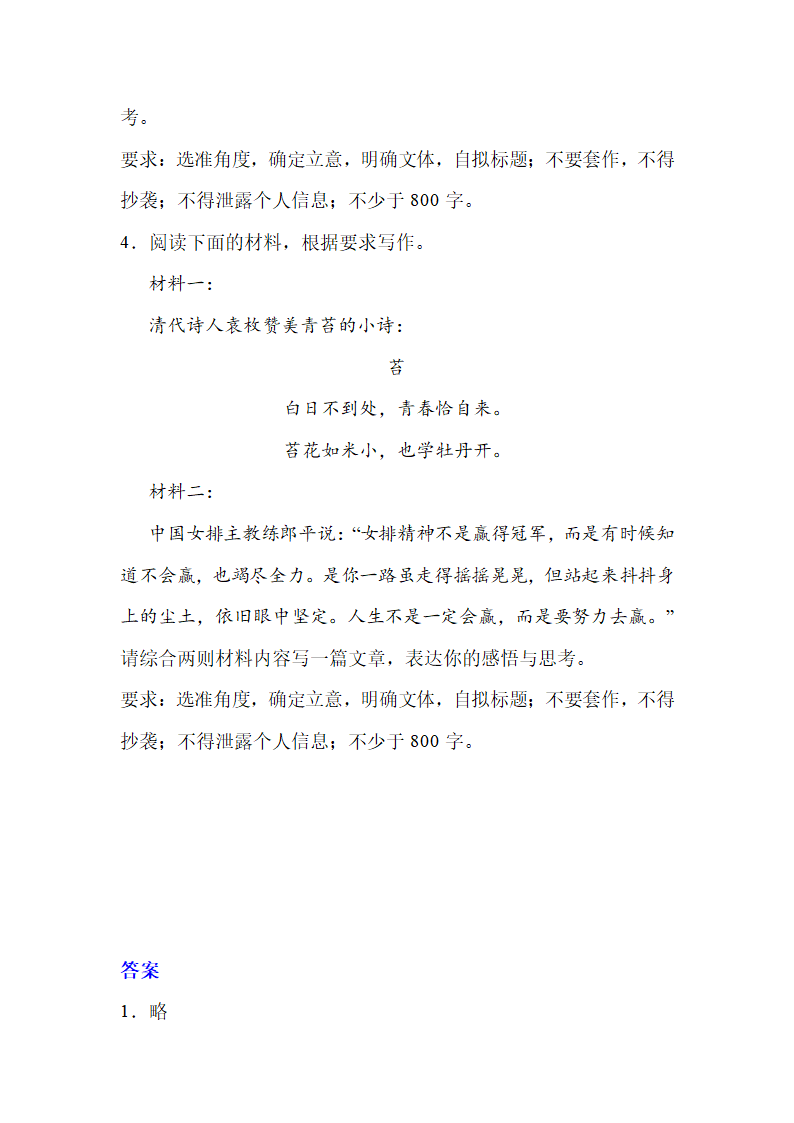 考。

要求：选准角度，确定立意，明确文体，自拟标题；不要套作，不得抄袭；不得泄露个人信息；不少于 800 字。

4．阅读下面的材料，根据要求写作。

材料一：

清代诗人袁枚赞美青苔的小诗：

苔

白日不到处，青春恰自来。

苔花如米小，也学牡丹开。

材料二：

中国女排主教练郎平说：“女排精神不是赢得冠军，而是有时候知道不会赢，也竭尽全力。是你一路虽走得摇摇晃晃，但站起来抖抖身上的尘土，依旧眼中坚定。人生不是一定会赢，而是要努力去赢。”

请综合两则材料内容写一篇文章，表达你的感悟与思考。

要求：选准角度，确定立意，明确文体，自拟标题；不要套作，不得抄袭；不得泄露个人信息；不少于 800 字。

答案

1．略